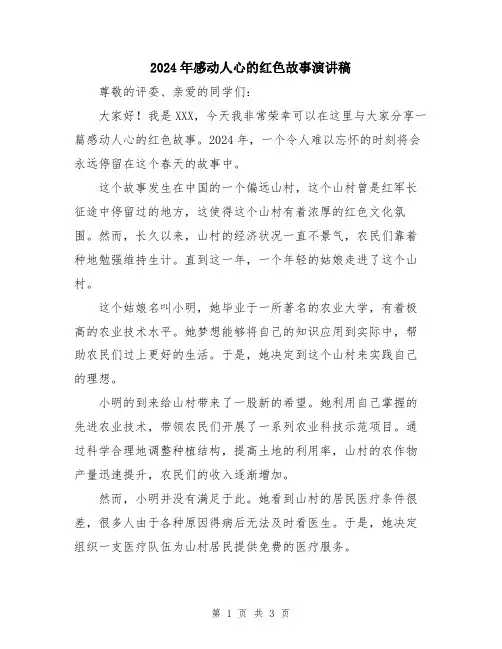 2024年感动人心的红色故事演讲稿

尊敬的评委、亲爱的同学们：

大家好！我是XXX，今天我非常荣幸可以在这里与大家分享一篇感动人心的红色故事。2024年，一个令人难以忘怀的时刻将会永远停留在这个春天的故事中。

这个故事发生在中国的一个偏远山村，这个山村曾是红军长征途中停留过的地方，这使得这个山村有着浓厚的红色文化氛围。然而，长久以来，山村的经济状况一直不景气，农民们靠着种地勉强维持生计。直到这一年，一个年轻的姑娘走进了这个山村。

这个姑娘名叫小明，她毕业于一所著名的农业大学，有着极高的农业技术水平。她梦想能够将自己的知识应用到实际中，帮助农民们过上更好的生活。于是，她决定到这个山村来实践自己的理想。

小明的到来给山村带来了一股新的希望。她利用自己掌握的先进农业技术，带领农民们开展了一系列农业科技示范项目。通过科学合理地调整种植结构，提高土地的利用率，山村的农作物产量迅速提升，农民们的收入逐渐增加。

然而，小明并没有满足于此。她看到山村的居民医疗条件很差，很多人由于各种原因得病后无法及时看医生。于是，她决定组织一支医疗队伍为山村居民提供免费的医疗服务。

第 1 页 共 3 页